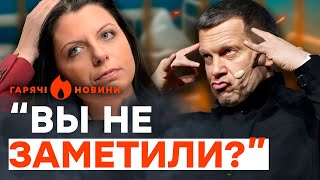 ГАРЯЧІ НОВИНИ

"ВЫ НЕ ЗАМЕТИЛИ?"